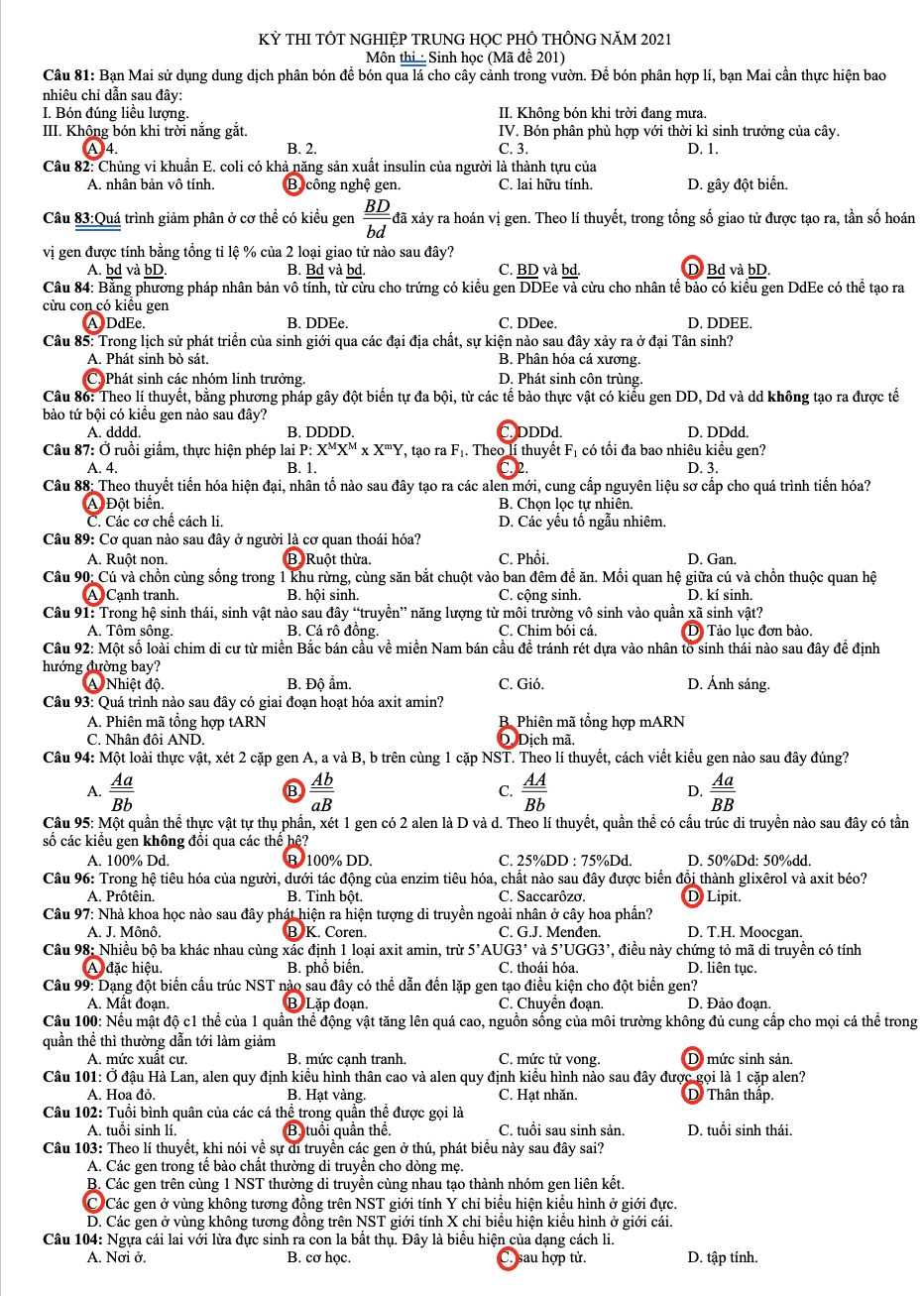 KỲ THI TỐT NGHIỆP TRUNG HỌC PHỔ THÔNG NĂM 2021
Môn thi : Sinh học (Mã đề 201)

Câu 81: Bạn Mai sử dụng dung dịch phân bón để bón qua lá cho cây cảnh trong vườn. Để bón phân hợp lí, bạn Mai cần thực hiện bao nhiêu chỉ dẫn sau đây:
I. Bón đúng liều lượng.
II. Không bón khi trời đang mưa.
III. Không bón khi trời nắng gắt.
IV. Bón phân phù hợp với thời kì sinh trưởng của cây.
A. 4. B. 2. C. 3. D. 1.

Câu 82: Chủng vi khuẩn E. coli có khả năng sản xuất insulin của người là thành tựu của
A. nhân bản vô tính. B. công nghệ gen. C. lai hữu tính. D. gây đột biến.

Câu 83:Quá trình giảm phân ở cơ thể có kiểu gen $\frac{BD}{bd}$ đã xảy ra hoán vị gen. Theo lí thuyết, trong tổng số giao tử được tạo ra, tần số hoán vị gen được tính bằng tổng tỉ lệ % của 2 loại giao tử nào sau đây?
A. bd và bD. B. Bd và bd. C. BD và bd. D. Bd và bD.

Câu 84: Bằng phương pháp nhân bản vô tính, từ cừu cho trứng có kiểu gen DDEe và cừu cho nhân tế bào có kiểu gen DdEe có thể tạo ra cừu con có kiểu gen
A. DdEe. B. DDEe. C. DDee. D. DDEE.

Câu 85: Trong lịch sử phát triển của sinh giới qua các đại địa chất, sự kiện nào sau đây xảy ra ở đại Tân sinh?
A. Phát sinh bò sát. B. Phân hóa cá xương.
C. Phát sinh các nhóm linh trưởng. D. Phát sinh côn trùng.

Câu 86: Theo lí thuyết, bằng phương pháp gây đột biến tự đa bội, từ các tế bào thực vật có kiểu gen DD, Dd và dd không tạo ra được tế bào tứ bội có kiểu gen nào sau đây?
A. dddd. B. DDDD. C. DDDd. D. DDdd.

Câu 87: Ở ruồi giấm, thực hiện phép lai P: $X^MX^M$ x $X^mY$, tạo ra $F_1$. Theo lí thuyết $F_1$ có tối đa bao nhiêu kiểu gen?
A. 4. B. 1. C. 2. D. 3.

Câu 88: Theo thuyết tiến hóa hiện đại, nhân tố nào sau đây tạo ra các alen mới, cung cấp nguyên liệu sơ cấp cho quá trình tiến hóa?
A. Đột biến. B. Chọn lọc tự nhiên.
C. Các cơ chế cách li. D. Các yếu tố ngẫu nhiêm.

Câu 89: Cơ quan nào sau đây ở người là cơ quan thoái hóa?
A. Ruột non. B. Ruột thừa. C. Phổi. D. Gan.

Câu 90: Cú và chồn cùng sống trong 1 khu rừng, cùng săn bắt chuột vào ban đêm để ăn. Mối quan hệ giữa cú và chồn thuộc quan hệ
A. Cạnh tranh. B. hội sinh. C. cộng sinh. D. kí sinh.

Câu 91: Trong hệ sinh thái, sinh vật nào sau đây "truyền" năng lượng từ môi trường vô sinh vào quần xã sinh vật?
A. Tôm sông. B. Cá rô đồng. C. Chim bói cá. D. Tảo lục đơn bào.

Câu 92: Một số loài chim di cư từ miền Bắc bán cầu về miền Nam bán cầu để tránh rét dựa vào nhân tố sinh thái nào sau đây để định hướng đường bay?
A. Nhiệt độ. B. Độ ẩm. C. Gió. D. Ánh sáng.

Câu 93: Quá trình nào sau đây có giai đoạn hoạt hóa axit amin?
A. Phiên mã tổng hợp tARN B. Phiên mã tổng hợp mARN
C. Nhân đôi AND. D. Dịch mã.

Câu 94: Một loài thực vật, xét 2 cặp gen A, a và B, b trên cùng 1 cặp NST. Theo lí thuyết, cách viết kiểu gen nào sau đây đúng?
A. $\frac{Aa}{Bb}$ B. $\frac{Ab}{aB}$ C. $\frac{AA}{Bb}$ D. $\frac{Aa}{BB}$

Câu 95: Một quần thể thực vật tự thụ phấn, xét 1 gen có 2 alen là D và d. Theo lí thuyết, quần thể có cấu trúc di truyền nào sau đây có tần số các kiểu gen không đổi qua các thế hệ?
A. 100% Dd. B. 100% DD. C. 25%DD : 75%Dd. D. 50%Dd: 50%dd.

Câu 96: Trong hệ tiêu hóa của người, dưới tác động của enzim tiêu hóa, chất nào sau đây được biến đổi thành glixêrol và axit béo?
A. Prôtêin. B. Tinh bột. C. Saccarôzơ. D. Lipit.

Câu 97: Nhà khoa học nào sau đây phát hiện ra hiện tượng di truyền ngoài nhân ở cây hoa phấn?
A. J. Mônô. B. K. Coren. C. G.J. Menđen. D. T.H. Moocgan.

Câu 98: Nhiều bộ ba khác nhau cùng xác định 1 loại axit amin, trừ 5'AUG3' và 5'UGG3', điều này chứng tỏ mã di truyền có tính
A. đặc hiệu. B. phổ biến. C. thoái hóa. D. liên tục.

Câu 99: Dạng đột biến cấu trúc NST nào sau đây có thể dẫn đến lặp gen tạo điều kiện cho đột biến gen?
A. Mất đoạn. B. Lặp đoạn. C. Chuyển đoạn. D. Đảo đoạn.

Câu 100: Nếu mật độ c1 thể của 1 quần thể động vật tăng lên quá cao, nguồn sống của môi trường không đủ cung cấp cho mọi cá thể trong quần thể thì thường dẫn tới làm giảm
A. mức xuất cư. B. mức cạnh tranh. C. mức tử vong. D. mức sinh sản.

Câu 101: Ở đậu Hà Lan, alen quy định kiểu hình thân cao và alen quy định kiểu hình nào sau đây được gọi là 1 cặp alen?
A. Hoa đỏ. B. Hạt vàng. C. Hạt nhăn. D. Thân thấp.

Câu 102: Tuổi bình quân của các cá thể trong quần thể được gọi là
A. tuổi sinh lí. B. tuổi quần thể. C. tuổi sau sinh sản. D. tuổi sinh thái.

Câu 103: Theo lí thuyết, khi nói về sự di truyền các gen ở thú, phát biểu này sau đây sai?
A. Các gen trong tế bào chất thường di truyền cho dòng mẹ.
B. Các gen trên cùng 1 NST thường di truyền cùng nhau tạo thành nhóm gen liên kết.
C. Các gen ở vùng không tương đồng trên NST giới tính Y chỉ biểu hiện kiểu hình ở giới đực.
D. Các gen ở vùng không tương đồng trên NST giới tính X chỉ biểu hiện kiểu hình ở giới cái.

Câu 104: Ngựa cái lai với lừa đực sinh ra con la bất thụ. Đây là biểu hiện của dạng cách li.
A. Nơi ở. B. cơ học. C. sau hợp tử. D. tập tính.